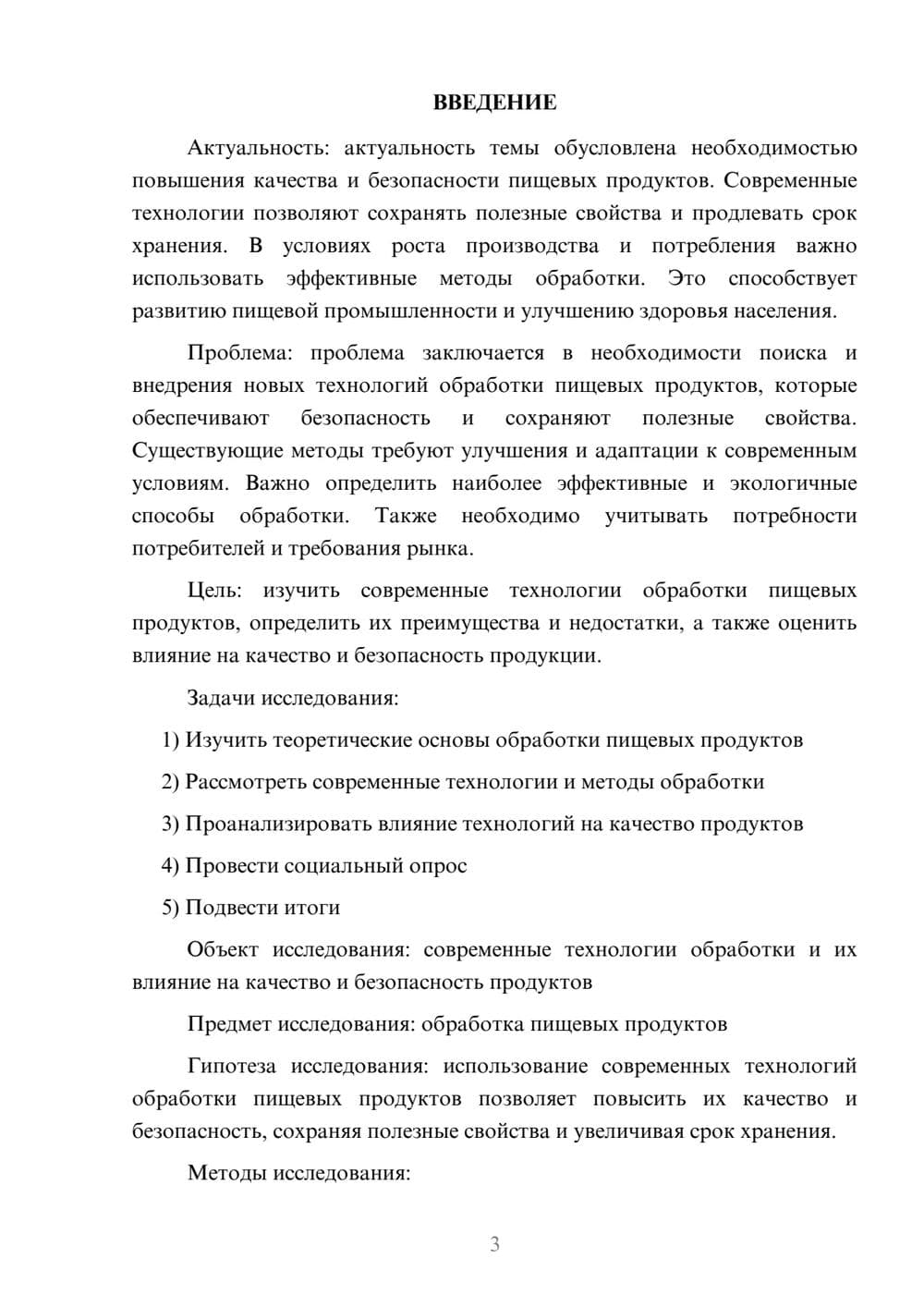 ВВЕДЕНИЕ

Актуальность: актуальность темы обусловлена необходимостью повышения качества и безопасности пищевых продуктов. Современные технологии позволяют сохранять полезные свойства и продлевать срок хранения. В условиях роста производства и потребления важно использовать эффективные методы обработки. Это способствует развитию пищевой промышленности и улучшению здоровья населения.

Проблема: проблема заключается в необходимости поиска и внедрения новых технологий обработки пищевых продуктов, которые обеспечивают безопасность и сохраняют полезные свойства. Существующие методы требуют улучшения и адаптации к современным условиям. Важно определить наиболее эффективные и экологичные способы обработки. Также необходимо учитывать потребности потребителей и требования рынка.

Цель: изучить современные технологии обработки пищевых продуктов, определить их преимущества и недостатки, а также оценить влияние на качество и безопасность продукции.

Задачи исследования:

1) Изучить теоретические основы обработки пищевых продуктов

2) Рассмотреть современные технологии и методы обработки

3) Проанализировать влияние технологий на качество продуктов

4) Провести социальный опрос

5) Подвести итоги

Объект исследования: современные технологии обработки и их влияние на качество и безопасность продуктов

Предмет исследования: обработка пищевых продуктов

Гипотеза исследования: использование современных технологий обработки пищевых продуктов позволяет повысить их качество и безопасность, сохраняя полезные свойства и увеличивая срок хранения.

Методы исследования:

3